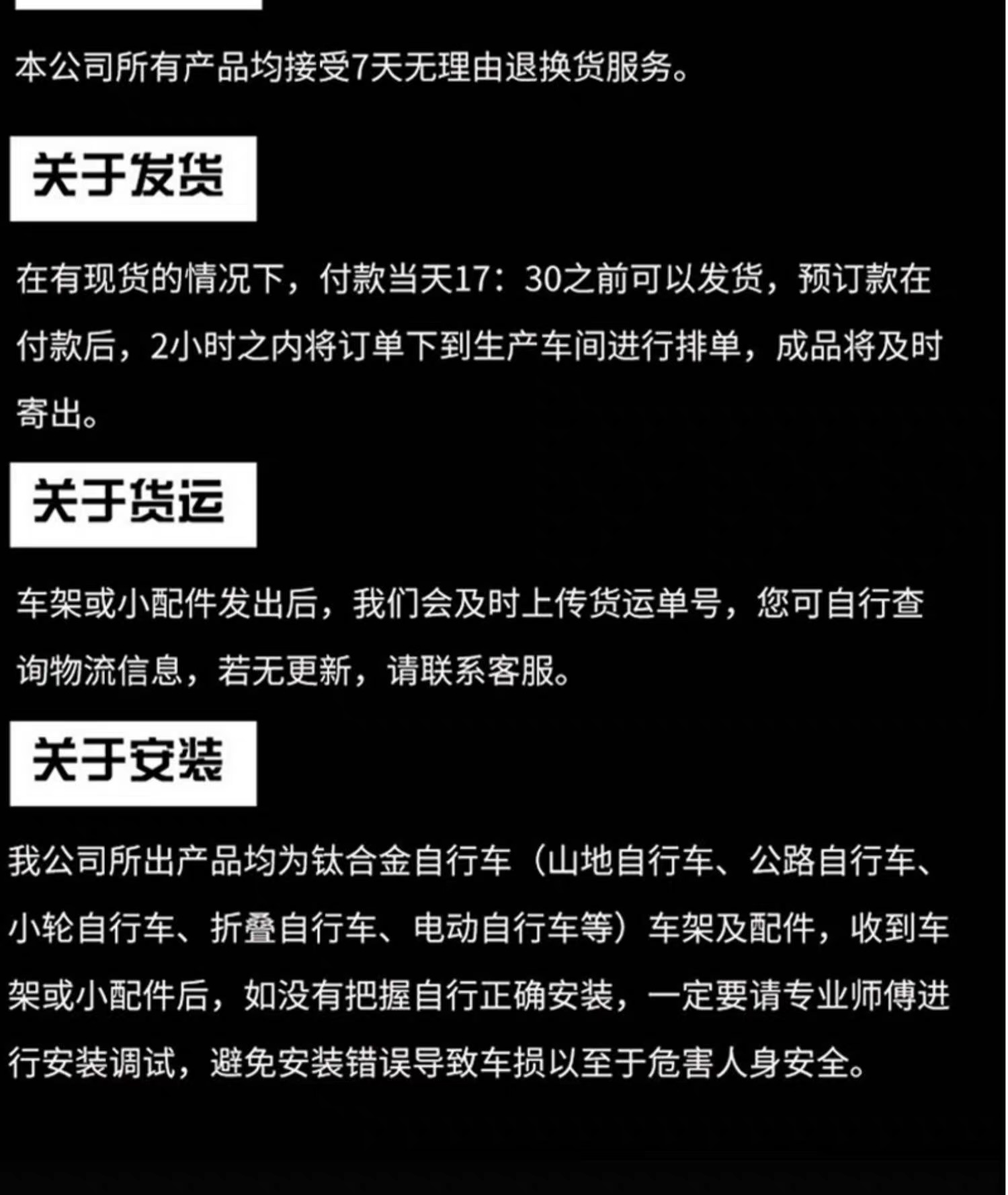 本公司所有产品均接受7天无理由退换货服务。

关于发货

在有现货的情况下，付款当天17：30之前可以发货，预订款在付款后，2小时之内将订单下到生产车间进行排单，成品将及时寄出。

关于货运

车架或小配件发出后，我们会及时上传货运单号，您可自行查询物流信息，若无更新，请联系客服。

关于安装

我公司所出产品均为钛合金自行车（山地自行车、公路自行车、小轮自行车、折叠自行车、电动自行车等）车架及配件，收到车架或小配件后，如没有把握自行正确安装，一定要请专业师傅进行安装调试，避免安装错误导致车损以至于危害人身安全。